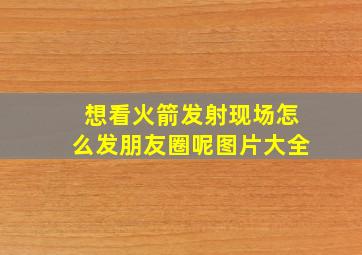 想看火箭发射现场怎么发朋友圈呢图片大全